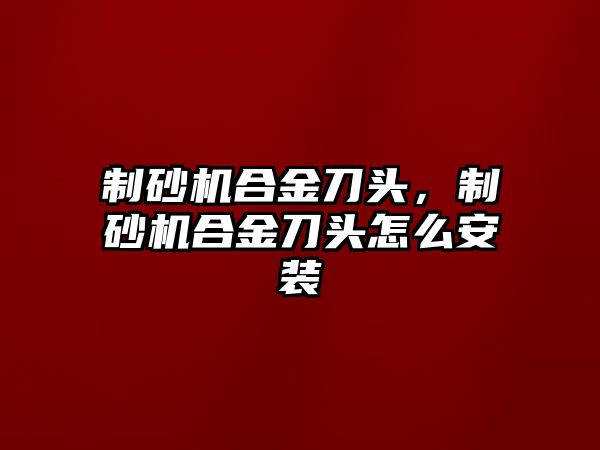 制砂机合金刀头，制砂机合金刀头怎么安装